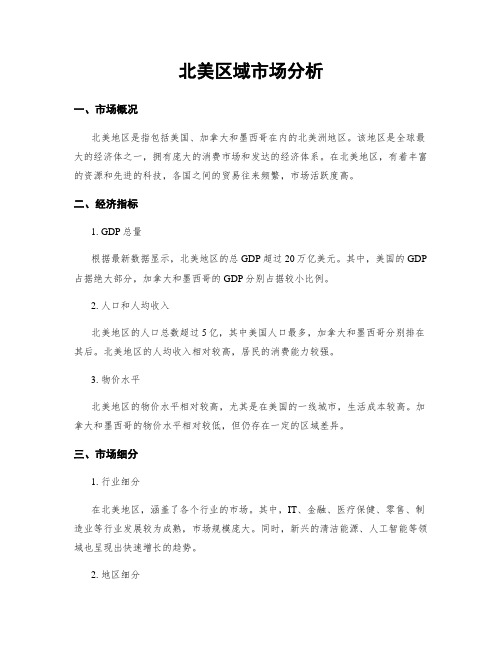 北美区域市场分析

一、市场概况

北美地区是指包括美国、加拿大和墨西哥在内的北美洲地区。该地区是全球最大的经济体之一，拥有庞大的消费市场和发达的经济体系。在北美地区，有着丰富的资源和先进的科技，各国之间的贸易往来频繁，市场活跃度高。

二、经济指标

1. GDP 总量

根据最新数据显示，北美地区的总 GDP 超过 20 万亿美元。其中，美国的 GDP 占据绝大部分，加拿大和墨西哥的 GDP 分别占据较小比例。

2. 人口和人均收入

北美地区的人口总数超过 5 亿，其中美国人口最多，加拿大和墨西哥分别排在其后。北美地区的人均收入相对较高，居民的消费能力较强。

3. 物价水平

北美地区的物价水平相对较高，尤其是在美国的一线城市，生活成本较高。加拿大和墨西哥的物价水平相对较低，但仍存在一定的区域差异。

三、市场细分

1. 行业细分

在北美地区，涵盖了各个行业的市场。其中，IT、金融、医疗保健、零售、制造业等行业发展较为成熟，市场规模庞大。同时，新兴的清洁能源、人工智能等领域也呈现出快速增长的趋势。

2. 地区细分